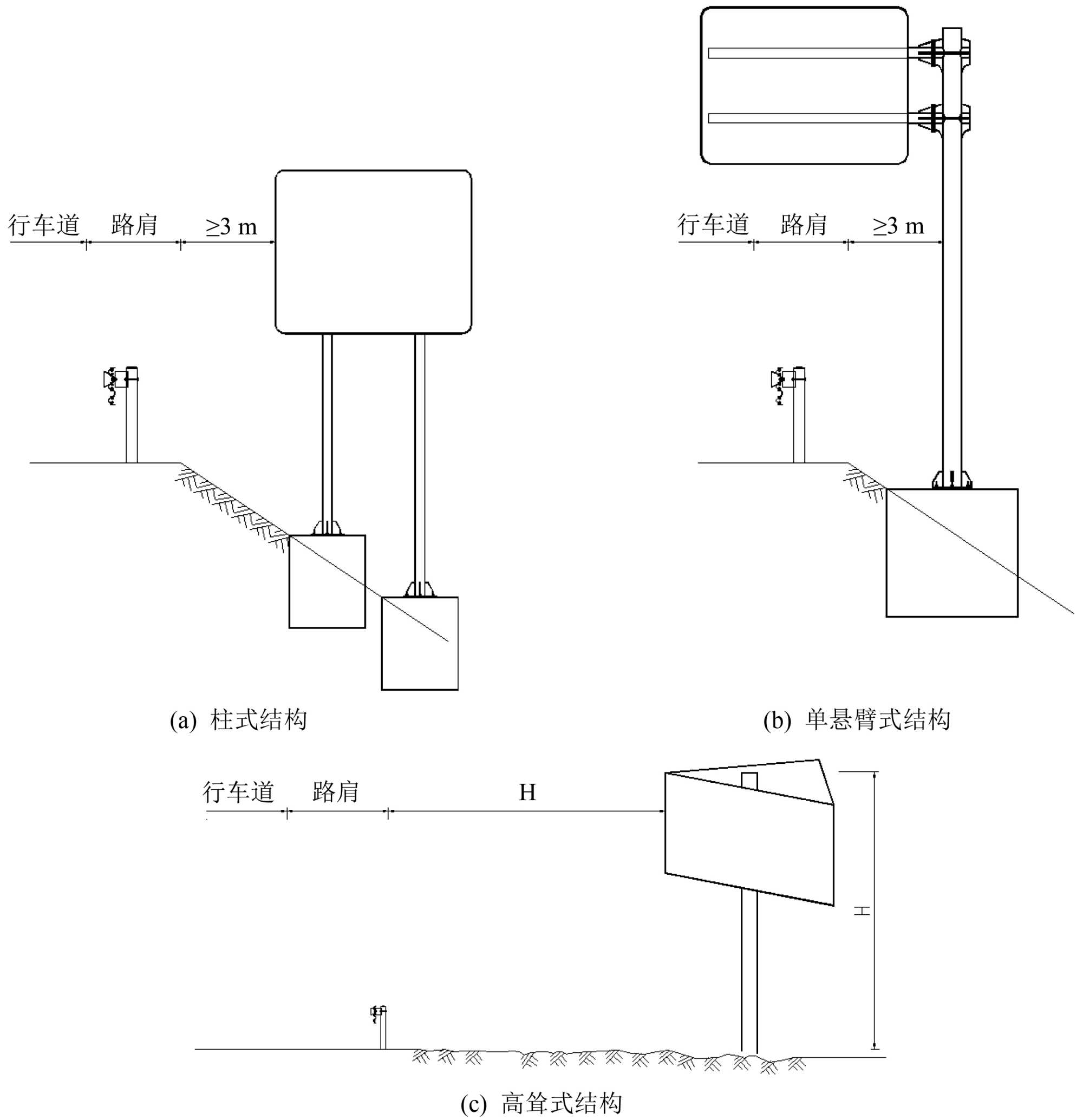 行车道 路肩 ≥3 m

(a) 柱式结构

行车道 路肩 ≥3 m

(b) 单悬臂式结构

行车道 路肩 H

H

(c) 高耸式结构